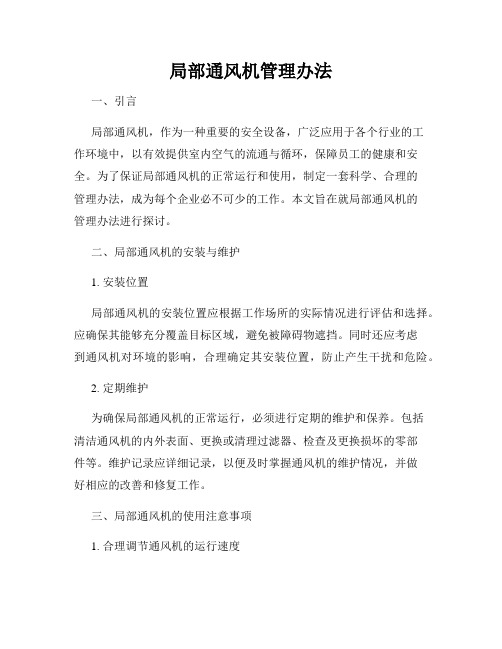 局部通风机管理办法

一、引言

局部通风机，作为一种重要的安全设备，广泛应用于各个行业的工作环境中，以有效提供室内空气的流通与循环，保障员工的健康和安全。为了保证局部通风机的正常运行和使用，制定一套科学、合理的管理办法，成为每个企业必不可少的工作。本文旨在就局部通风机的管理办法进行探讨。

二、局部通风机的安装与维护

1. 安装位置

局部通风机的安装位置应根据工作场所的实际情况进行评估和选择。应确保其能够充分覆盖目标区域，避免被障碍物遮挡。同时还应考虑到通风机对环境的影响，合理确定其安装位置，防止产生干扰和危险。

2. 定期维护

为确保局部通风机的正常运行，必须进行定期的维护和保养。包括清洁通风机的内外表面、更换或清理过滤器、检查及更换损坏的零部件等。维护记录应详细记录，以便及时掌握通风机的维护情况，并做好相应的改善和修复工作。

三、局部通风机的使用注意事项

1. 合理调节通风机的运行速度